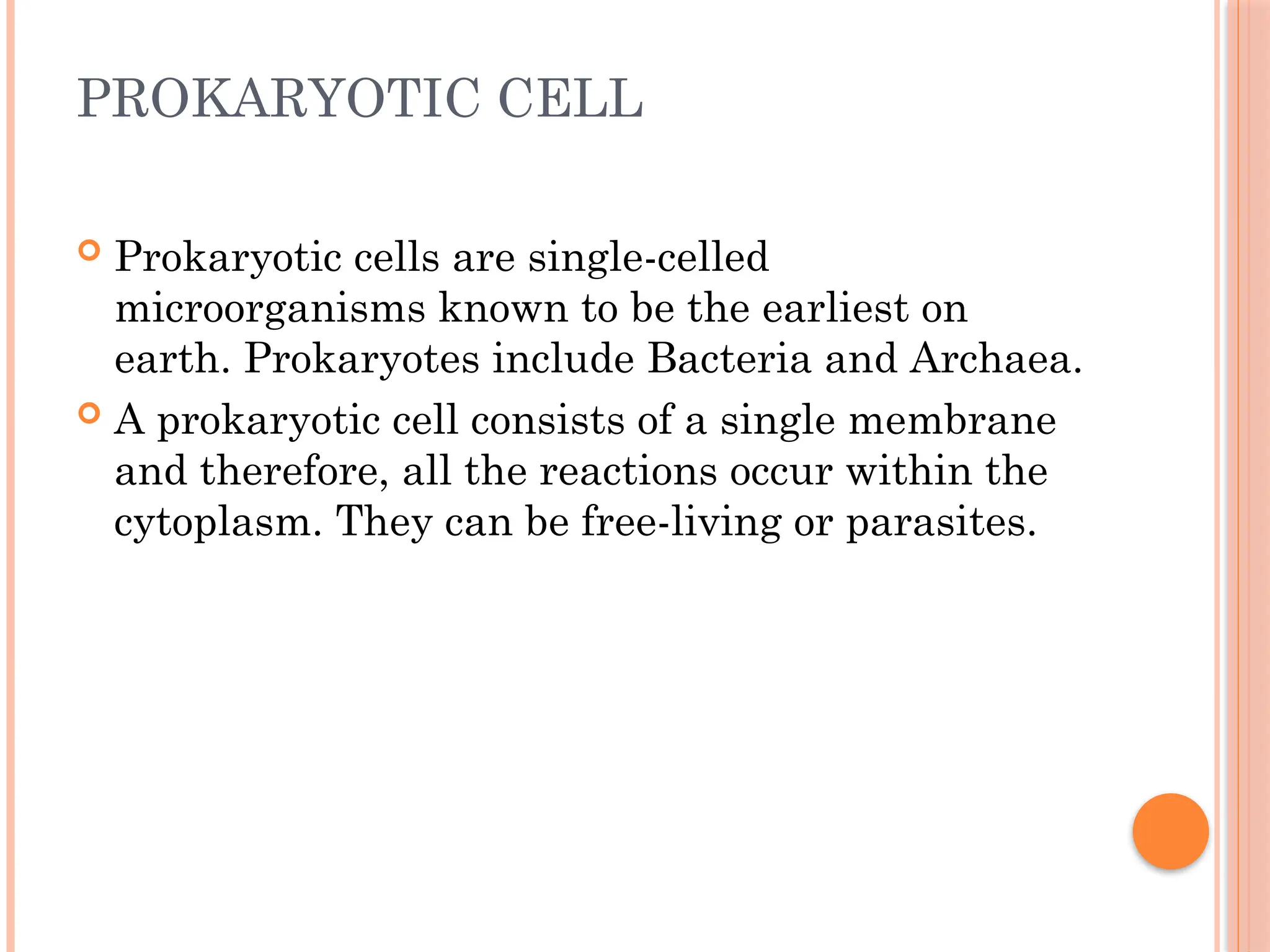 PROKARYOTIC CELL

Prokaryotic cells are single-celled microorganisms known to be the earliest on earth. Prokaryotes include Bacteria and Archaea.

A prokaryotic cell consists of a single membrane and therefore, all the reactions occur within the cytoplasm. They can be free-living or parasites.